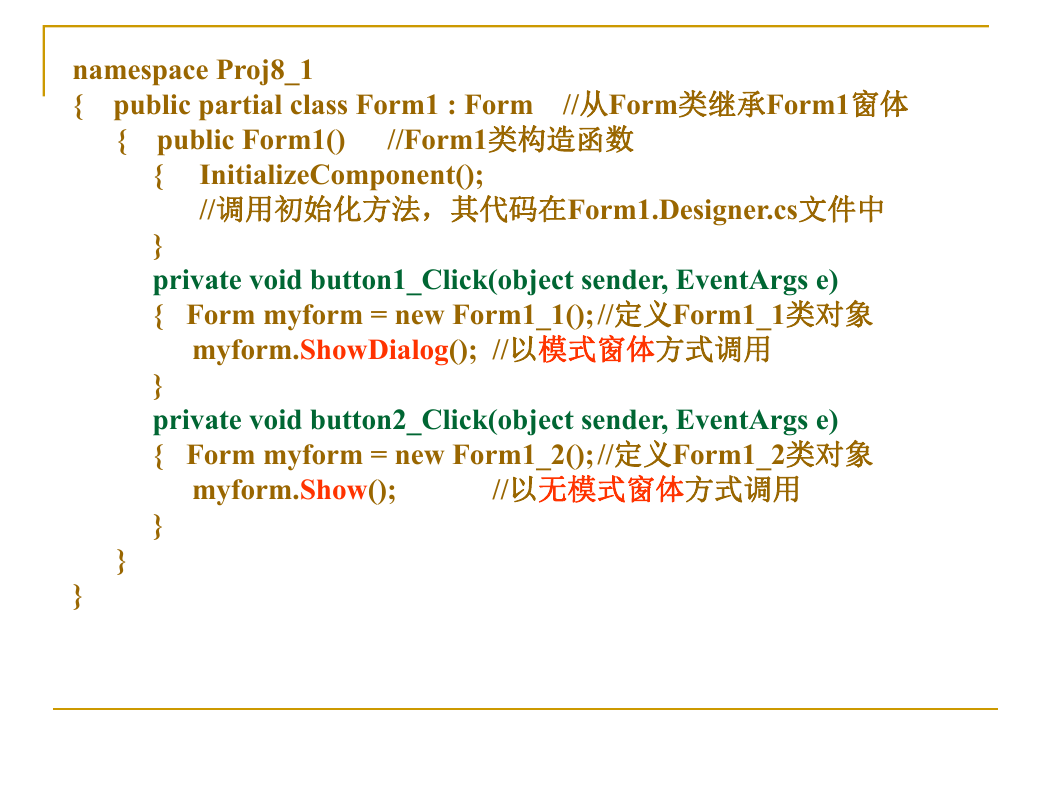 namespace Proj8_1
{ public partial class Form1 : Form //从Form类继承Form1窗体
{ public Form1() //Form1类构造函数
{ InitializeComponent();
//调用初始化方法，其代码在Form1.Designer.cs文件中
}
private void button1_Click(object sender, EventArgs e)
{ Form myform = new Form1_1(); //定义Form1_1类对象
myform.ShowDialog(); //以模式窗体方式调用
}
private void button2_Click(object sender, EventArgs e)
{ Form myform = new Form1_2(); //定义Form1_2类对象
myform.Show(); //以无模式窗体方式调用
}
}
}